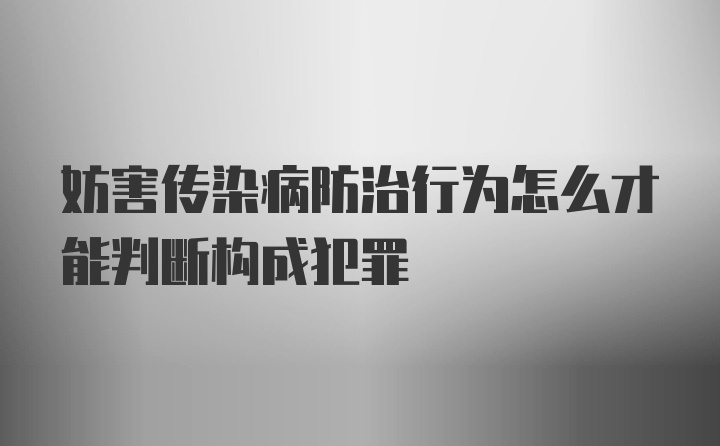 妨害传染病防治行为怎么才能判断构成犯罪